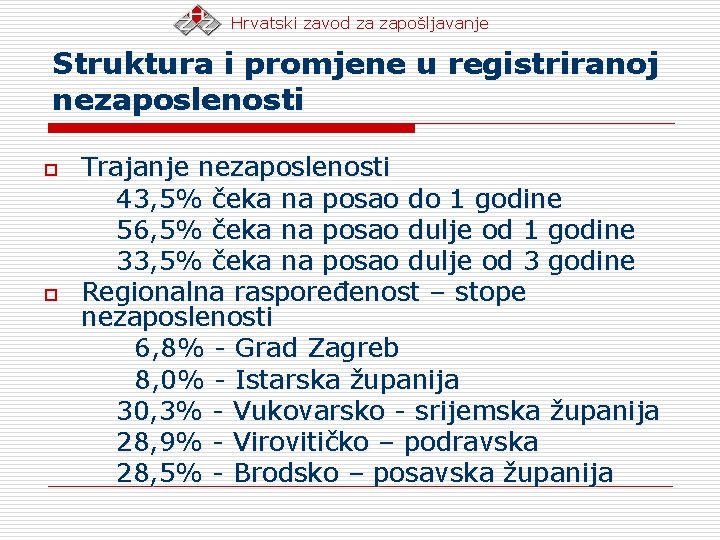 Hrvatski zavod za zapošljavanje

Struktura i promjene u registriranoj nezaposlenosti

Trajanje nezaposlenosti
43,5% čeka na posao do 1 godine
56,5% čeka na posao dulje od 1 godine
33,5% čeka na posao dulje od 3 godine

Regionalna raspoređenost – stope nezaposlenosti
6,8% - Grad Zagreb
8,0% - Istarska županija
30,3% - Vukovarsko - srijemska županija
28,9% - Virovitičko – podravska
28,5% - Brodsko – posavska županija